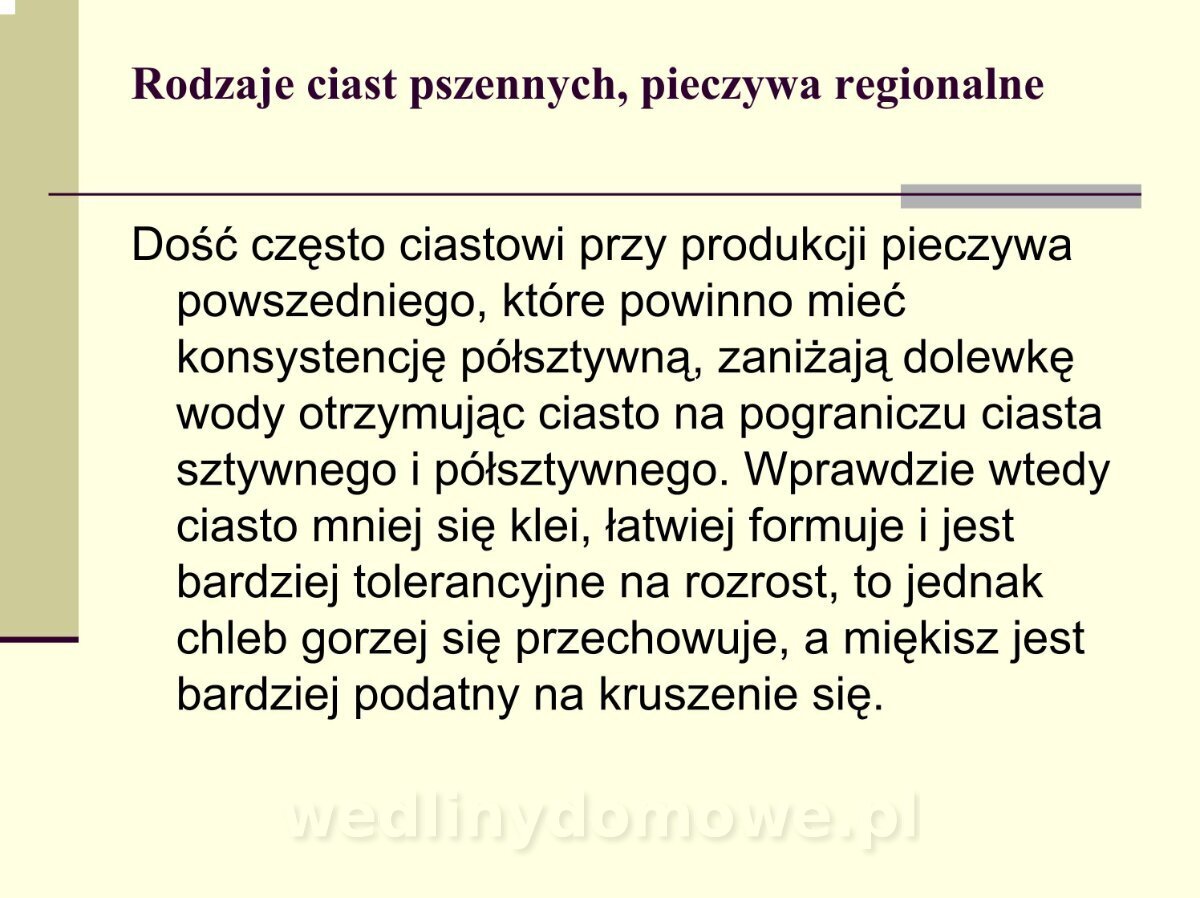 Rodzaje ciast pszennych, pieczywa regionalne

Dość często ciastowi przy produkcji pieczywa powszedniego, które powinno mieć konsystencję półsztywną, zaniżają dolewkę wody otrzymując ciasto na pograniczu ciasta sztywnego i półsztywnego. Wprawdzie wtedy ciasto mniej się klei, łatwiej formuje i jest bardziej tolerancyjne na rozrost, to jednak chleb gorzej się przechowuje, a miękisz jest bardziej podatny na kruszenie się.

wedlinydomowe.pl